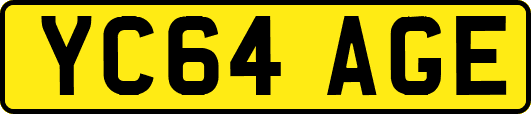 YC64 AGE